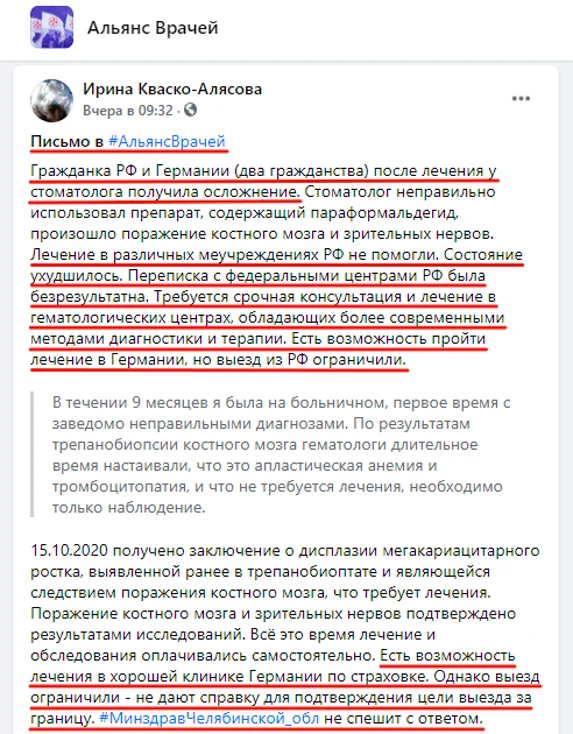 Альянс Врачей

Ирина Кваско-Алясова
Вчера в 09:32 ·

Письмо в #АльянсВрачей

Гражданка РФ и Германии (два гражданства) после лечения у стоматолога получила осложнение. Стоматолог неправильно использовал препарат, содержащий параформальдегид, произошло поражение костного мозга и зрительных нервов. Лечение в различных меучреждениях РФ не помогли. Состояние ухудшилось. Переписка с федеральными центрами РФ была безрезультатна. Требуется срочная консультация и лечение в гематологических центрах, обладающих более современными методами диагностики и терапии. Есть возможность пройти лечение в Германии, но выезд из РФ ограничили.

В течении 9 месяцев я была на больничном, первое время с заведомо неправильными диагнозами. По результатам трепанобиопсии костного мозга гематологи длительное время настаивали, что это апластическая анемия и тромбоцитопатия, и что не требуется лечения, необходимо только наблюдение.

15.10.2020 получено заключение о дисплазии мегакариацитарного ростка, выявленной ранее в трепанобиоптате и являющейся следствием поражения костного мозга, что требует лечения. Поражение костного мозга и зрительных нервов подтверждено результатами исследований. Всё это время лечение и обследования оплачивались самостоятельно. Есть возможность лечения в хорошей клинике Германии по страховке. Однако выезд ограничили - не дают справку для подтверждения цели выезда за границу. #МинздравЧелябинской_обл не спешит с ответом.